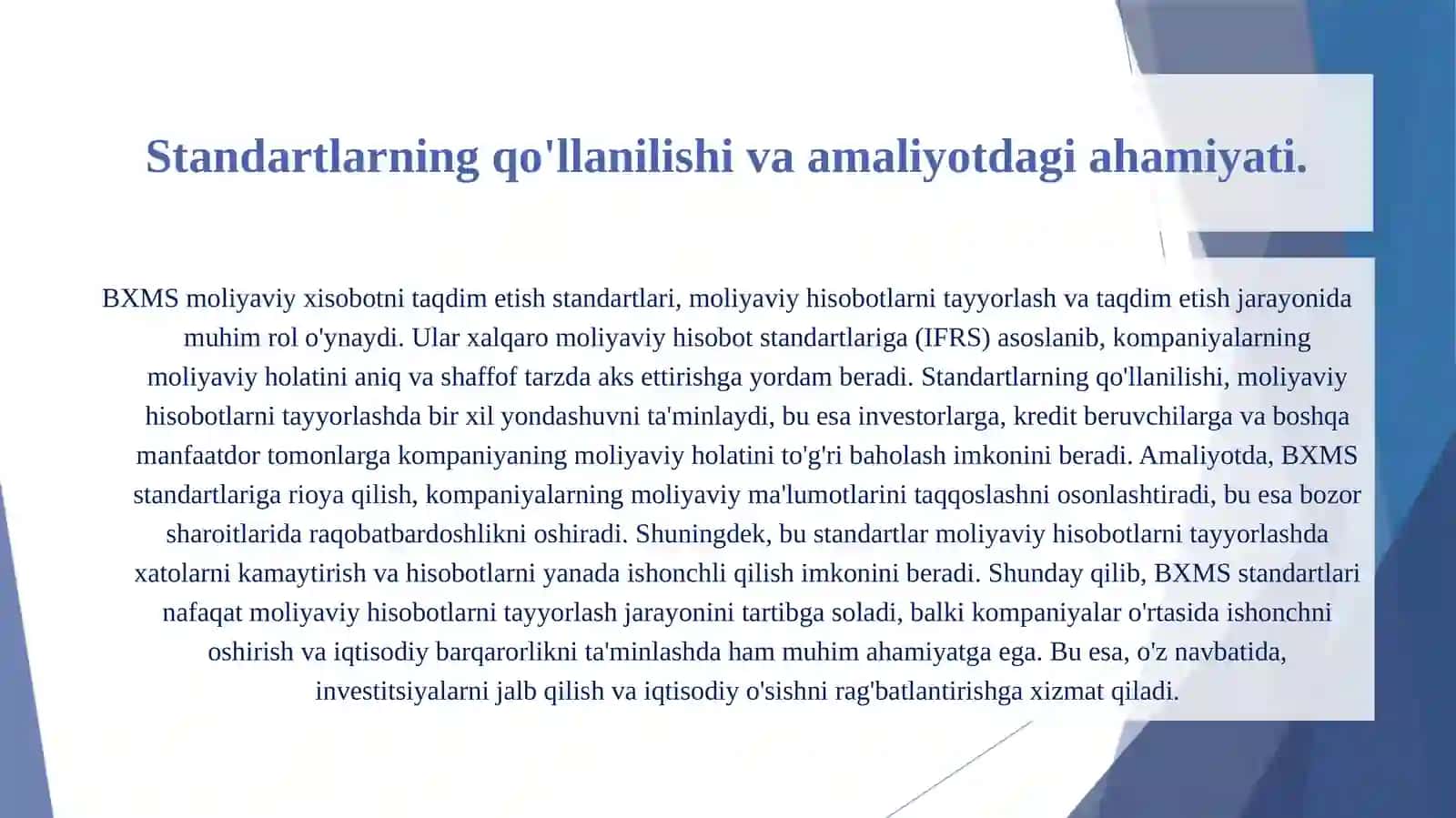 Standartlarning qo'llanilishi va amaliyotdagi ahamiyati.

BXMS moliyaviy xisobotni taqdim etish standartlari, moliyaviy hisobotlarni tayyorlash va taqdim etish jarayonida muhim rol o'ynaydi. Ular xalqaro moliyaviy hisobot standartlariga (IFRS) asoslanib, kompaniyalarning moliyaviy holatini aniq va shaffof tarzda aks ettirishga yordam beradi. Standartlarning qo'llanilishi, moliyaviy hisobotlarni tayyorlashda bir xil yondashuvni ta'minlaydi, bu esa investorlarga, kredit beruvchilarga va boshqa manfaatdor tomonlarga kompaniyaning moliyaviy holatini to'g'ri baholash imkonini beradi. Amaliyotda, BXMS standartlariga rioya qilish, kompaniyalarning moliyaviy ma'lumotlarini taqqoslashni osonlashtiradi, bu esa bozor sharoitlarida raqobatbardoshlikni oshiradi. Shuningdek, bu standartlar moliyaviy hisobotlarni tayyorlashda xatolarni kamaytirish va hisobotlarni yanada ishonchli qilish imkonini beradi. Shunday qilib, BXMS standartlari nafaqat moliyaviy hisobotlarni tayyorlash jarayonini tartibga soladi, balki kompaniyalar o'rtasida ishonchni oshirish va iqtisodiy barqarorlikni ta'minlashda ham muhim ahamiyatga ega. Bu esa, o'z navbatida, investitsiyalarni jalb qilish va iqtisodiy o'sishni rag'batlantirishga xizmat qiladi.